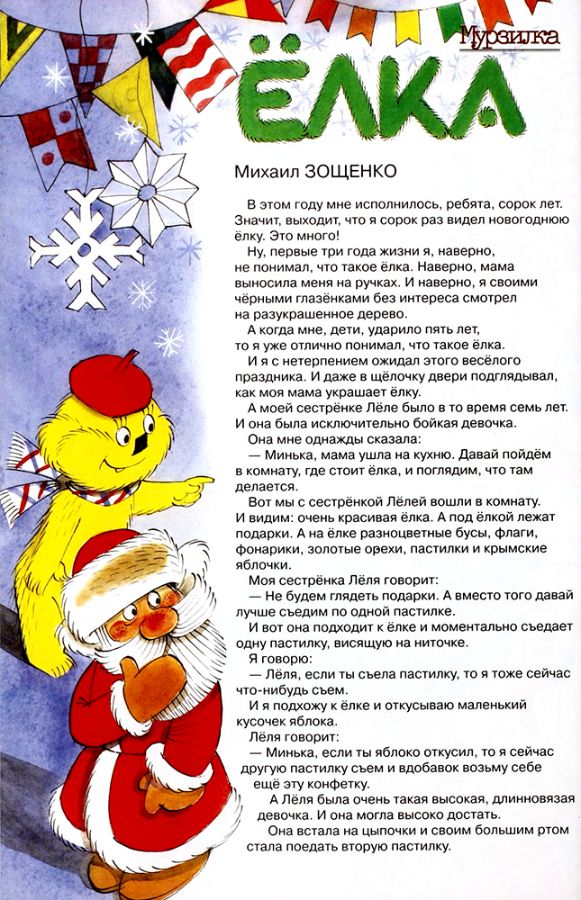 Мурзилка

ЁЛКА

Михаил ЗОЩЕНКО

В этом году мне исполнилось, ребята, сорок лет. Значит, выходит, что я сорок раз видел новогоднюю ёлку. Это много!

Ну, первые три года жизни я, наверно, не понимал, что такое ёлка. Наверно, мама выносила меня на ручках. И наверно, я своими чёрными глазёнками без интереса смотрел на разукрашенное дерево.

А когда мне, дети, ударило пять лет, то я уже отлично понимал, что такое ёлка.

И я с нетерпением ожидал этого весёлого праздника. И даже в щёлочку двери подглядывал, как моя мама украшает ёлку.

А моей сестрёнке Лёле было в то время семь лет. И она была исключительно бойкая девочка.

Она мне однажды сказала:

— Минька, мама ушла на кухню. Давай пойдём в комнату, где стоит ёлка, и поглядим, что там делается.

Вот мы с сестрёнкой Лёлей вошли в комнату. И видим: очень красивая ёлка. А под ёлкой лежат подарки. А на ёлке разноцветные бусы, флаги, фонарики, золотые орехи, пастилки и крымские яблочки.

Моя сестрёнка Лёля говорит:

— Не будем глядеть подарки. А вместо того давай лучше съедим по одной пастилке.

И вот она подходит к ёлке и моментально съедает одну пастилку, висящую на ниточке.

Я говорю:

— Лёля, если ты съела пастилку, то я тоже сейчас что-нибудь съем.

И я подхожу к ёлке и откусываю маленький кусочек яблока.

Лёля говорит:

— Минька, если ты яблоко откусил, то я сейчас другую пастилку съем и вдобавок возьму себе ещё эту конфетку.

А Лёля была очень такая высокая, длинновязая девочка. И она могла высоко достать.

Она встала на цыпочки и своим большим ртом стала поедать вторую пастилку.